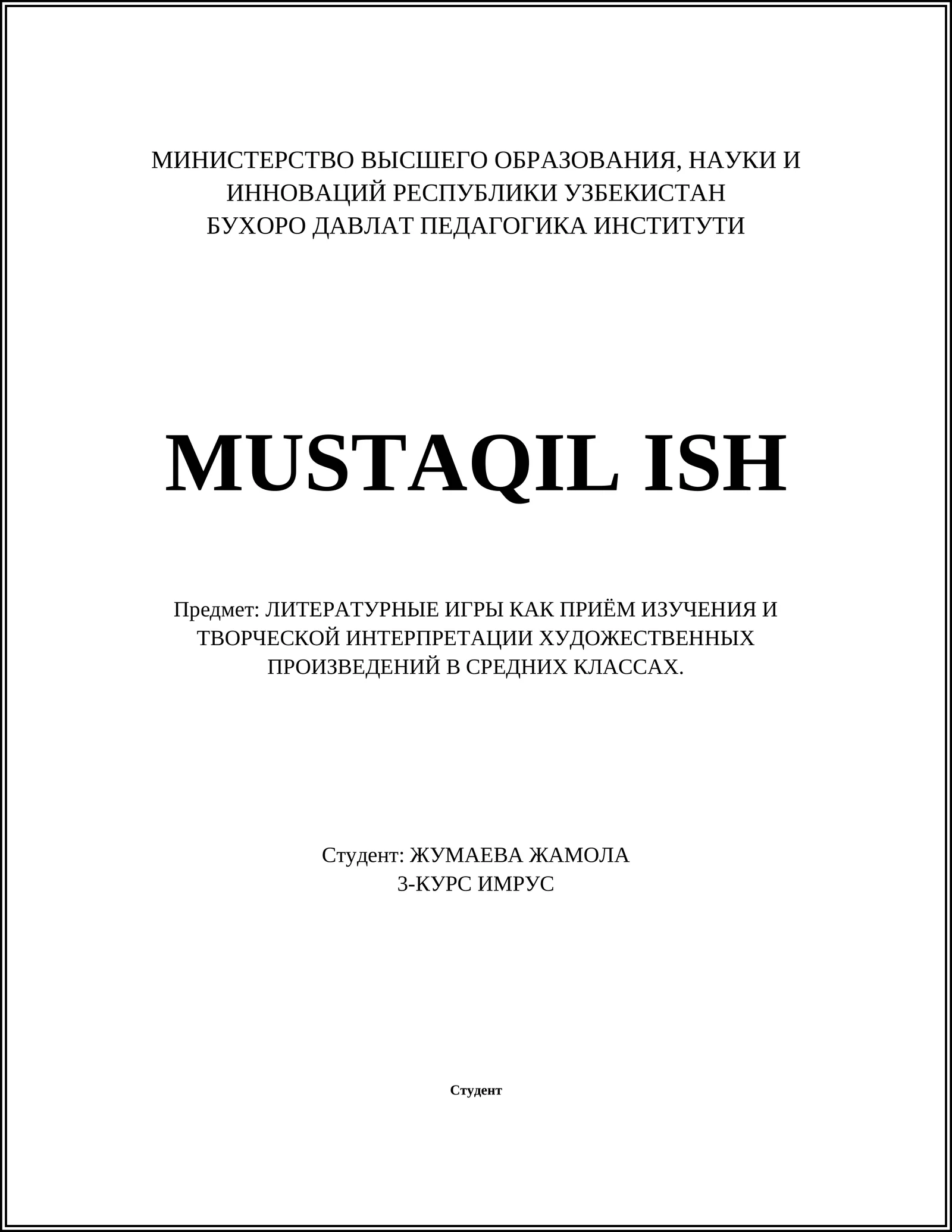 МИНИСТЕРСТВО ВЫСШЕГО ОБРАЗОВАНИЯ, НАУКИ И ИННОВАЦИЙ РЕСПУБЛИКИ УЗБЕКИСТАН
БУХОРО ДАВЛАТ ПЕДАГОГИКА ИНСТИТУТИ

MUSTAQIL ISH

Предмет: ЛИТЕРАТУРНЫЕ ИГРЫ КАК ПРИЁМ ИЗУЧЕНИЯ И ТВОРЧЕСКОЙ ИНТЕРПРЕТАЦИИ ХУДОЖЕСТВЕННЫХ ПРОИЗВЕДЕНИЙ В СРЕДНИХ КЛАССАХ.

Студент: ЖУМАЕВА ЖАМОЛА
3-КУРС ИМРУС

Студент